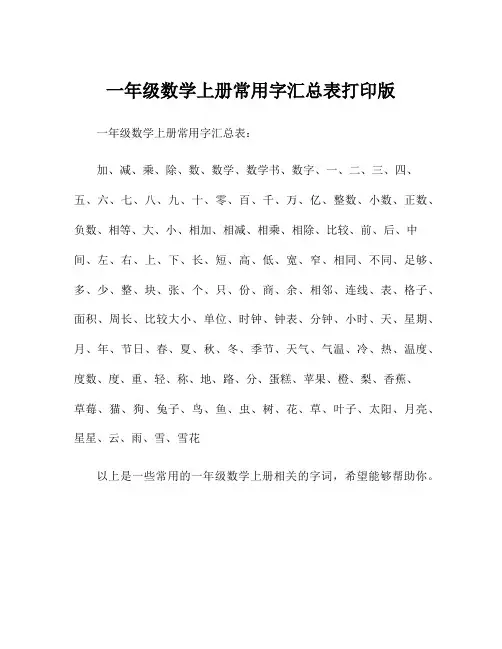 一年级数学上册常用字汇总表打印版

一年级数学上册常用字汇总表：

加、减、乘、除、数、数学、数学书、数字、一、二、三、四、五、六、七、八、九、十、零、百、千、万、亿、整数、小数、正数、负数、相等、大、小、相加、相减、相乘、相除、比较、前、后、中间、左、右、上、下、长、短、高、低、宽、窄、相同、不同、足够、多、少、整、块、张、个、只、份、商、余、相邻、连线、表、格子、面积、周长、比较大小、单位、时钟、钟表、分钟、小时、天、星期、月、年、节日、春、夏、秋、冬、季节、天气、气温、冷、热、温度、度数、度、重、轻、称、地、路、分、蛋糕、苹果、橙、梨、香蕉、草莓、猫、狗、兔子、鸟、鱼、虫、树、花、草、叶子、太阳、月亮、星星、云、雨、雪、雪花

以上是一些常用的一年级数学上册相关的字词，希望能够帮助你。